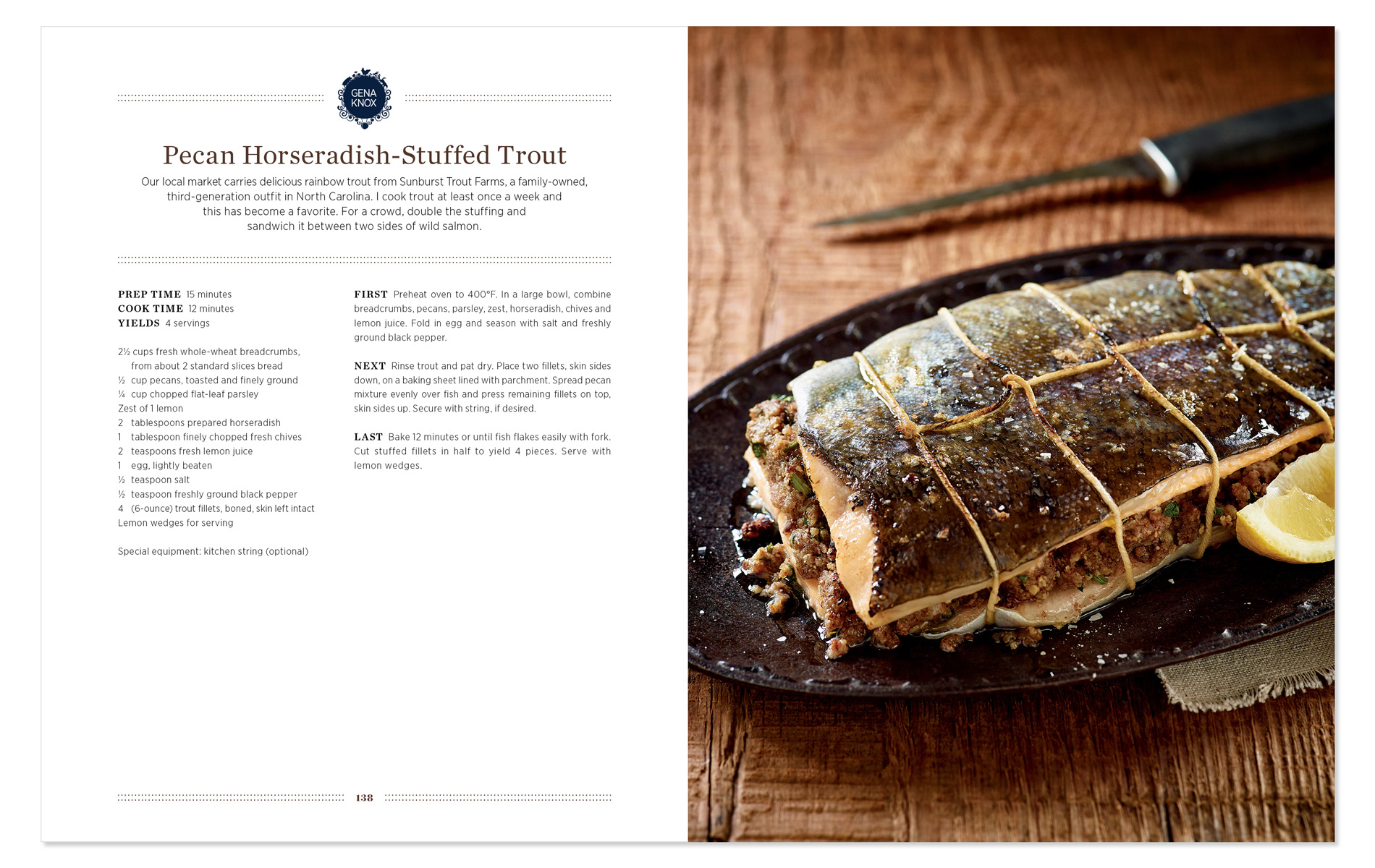 GENA KNOX

Pecan Horseradish-Stuffed Trout

Our local market carries delicious rainbow trout from Sunburst Trout Farms, a family-owned, third-generation outfit in North Carolina. I cook trout at least once a week and this has become a favorite. For a crowd, double the stuffing and sandwich it between two sides of wild salmon.

PREP TIME 15 minutes
COOK TIME 12 minutes
YIELDS 4 servings

2½ cups fresh whole-wheat breadcrumbs, from about 2 standard slices bread
½ cup pecans, toasted and finely ground
¼ cup chopped flat-leaf parsley
Zest of 1 lemon
2 tablespoons prepared horseradish
1 tablespoon finely chopped fresh chives
2 teaspoons fresh lemon juice
1 egg, lightly beaten
½ teaspoon salt
½ teaspoon freshly ground black pepper
4 (6-ounce) trout fillets, boned, skin left intact
Lemon wedges for serving

Special equipment: kitchen string (optional)

FIRST Preheat oven to 400°F. In a large bowl, combine breadcrumbs, pecans, parsley, zest, horseradish, chives and lemon juice. Fold in egg and season with salt and freshly ground black pepper.

NEXT Rinse trout and pat dry. Place two fillets, skin sides down, on a baking sheet lined with parchment. Spread pecan mixture evenly over fish and press remaining fillets on top, skin sides up. Secure with string, if desired.

LAST Bake 12 minutes or until fish flakes easily with fork. Cut stuffed fillets in half to yield 4 pieces. Serve with lemon wedges.

138